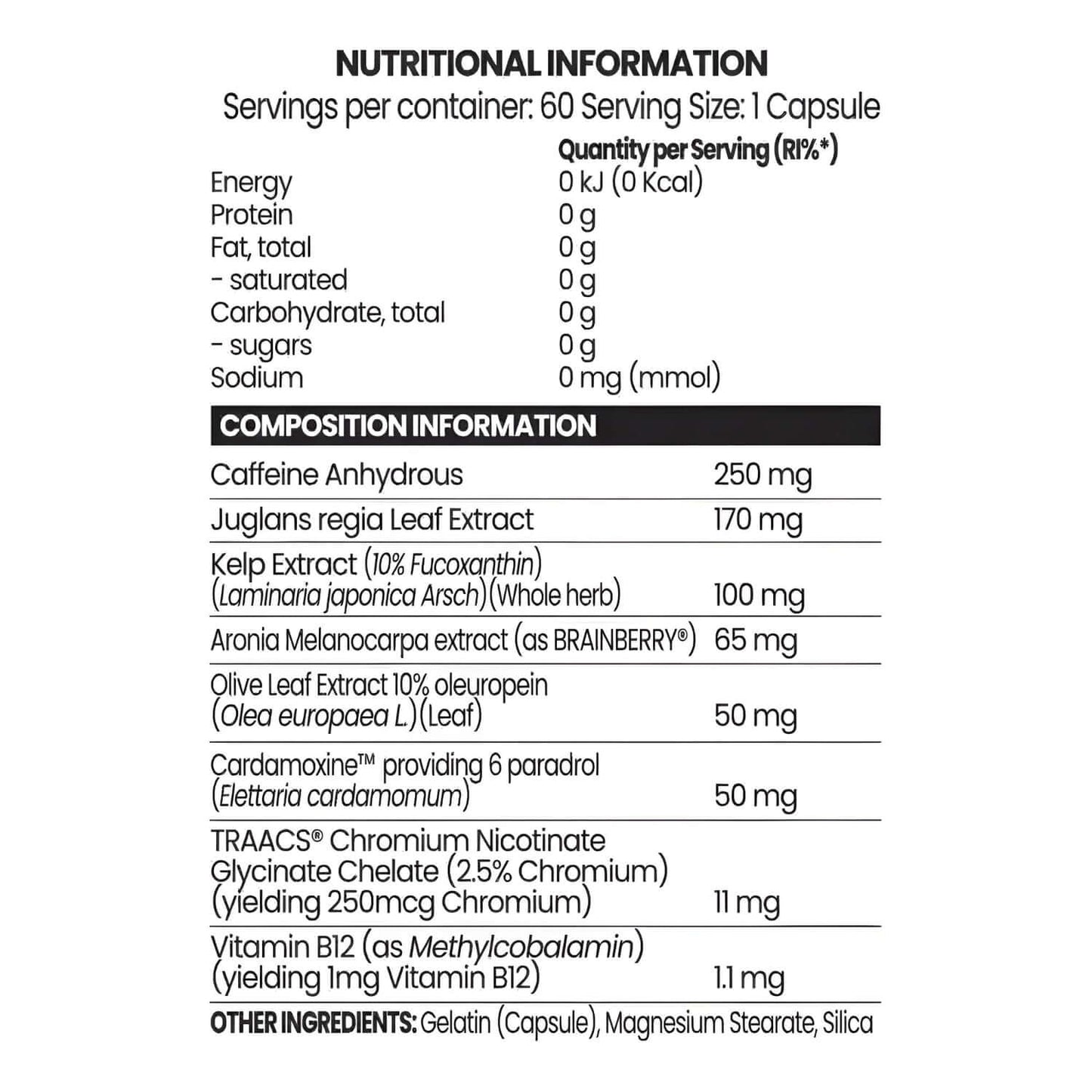 NUTRITIONAL INFORMATION

Servings per container: 60 Serving Size: 1 Capsule

| | Quantity per Serving (RI%*) |
|---|---|
| Energy | 0 kJ (0 Kcal) |
| Protein | 0 g |
| Fat, total | 0 g |
| - saturated | 0 g |
| Carbohydrate, total | 0 g |
| - sugars | 0 g |
| Sodium | 0 mg (mmol) |

COMPOSITION INFORMATION

| | |
|---|---|
| Caffeine Anhydrous | 250 mg |
| Juglans regia Leaf Extract | 170 mg |
| Kelp Extract (10% Fucoxanthin) (Laminaria japonica Arsch)(Whole herb) | 100 mg |
| Aronia Melanocarpa extract (as BRAINBERRY®) | 65 mg |
| Olive Leaf Extract 10% oleuropein (Olea europaea L.)(Leaf) | 50 mg |
| Cardamoxine™ providing 6 paradrol (Elettaria cardamomum) | 50 mg |
| TRAACS® Chromium Nicotinate Glycinate Chelate (2.5% Chromium) (yielding 250mcg Chromium) | 11 mg |
| Vitamin B12 (as Methylcobalamin) (yielding 1mg Vitamin B12) | 1.1 mg |

OTHER INGREDIENTS: Gelatin (Capsule), Magnesium Stearate, Silica